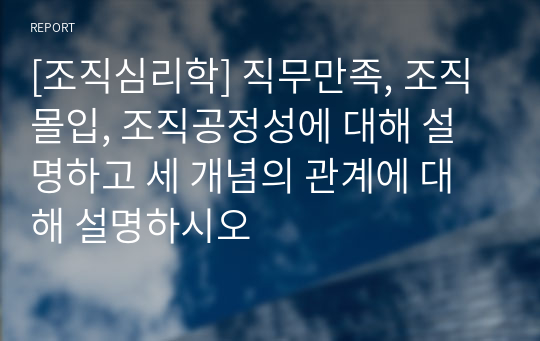 REPORT

[조직심리학] 직무만족, 조직몰입, 조직공정성에 대해 설명하고 세 개념의 관계에 대해 설명하시오